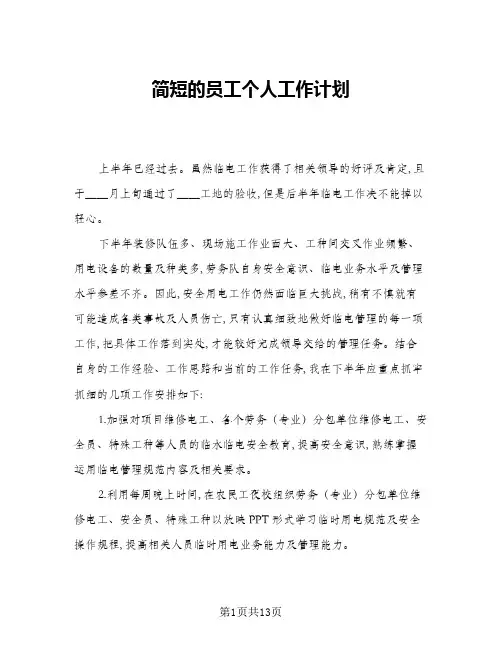 简短的员工个人工作计划

上半年已经过去。虽然临电工作获得了相关领导的好评及肯定，且于____月上旬通过了____工地的验收，但是后半年临电工作决不能掉以轻心。

下半年装修队伍多、现场施工作业面大、工种间交叉作业频繁、用电设备的数量及种类多，劳务队自身安全意识、临电业务水平及管理水平参差不齐。因此，安全用电工作仍然面临巨大挑战，稍有不慎就有可能造成各类事故及人员伤亡，只有认真细致地做好临电管理的每一项工作，把具体工作落到实处，才能较好完成领导交给的管理任务。结合自身的工作经验、工作思路和当前的工作任务，我在下半年应重点抓牢抓细的几项工作安排如下：

1.加强对项目维修电工、各个劳务（专业）分包单位维修电工、安全员、特殊工种等人员的临水临电安全教育，提高安全意识，熟练掌握运用临电管理规范内容及相关要求。

2.利用每周晚上时间，在农民工夜校组织劳务（专业）分包单位维修电工、安全员、特殊工种以放映PPT形式学习临时用电规范及安全操作规程，提高相关人员临时用电业务能力及管理能力。

第1页共13页